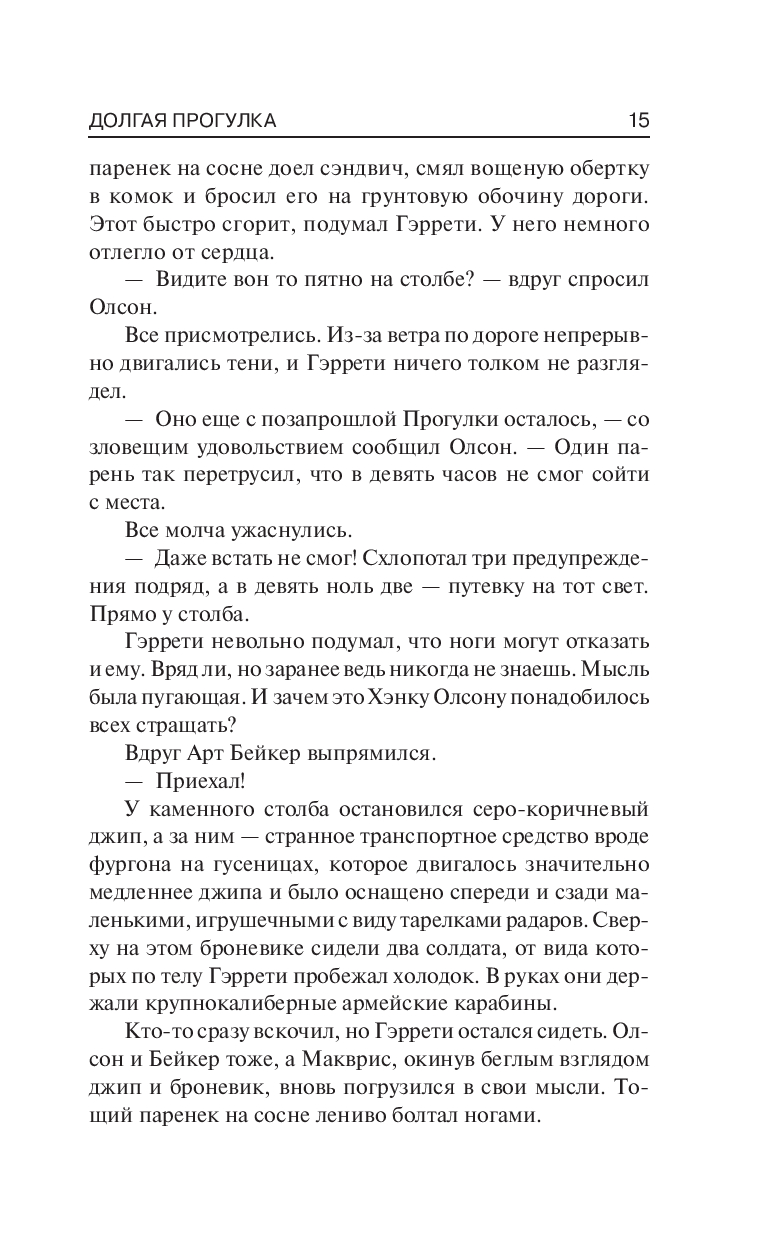 ДОЛГАЯ ПРОГУЛКА 15

паренек на сосне доел сэндвич, смял вощеную обертку в комок и бросил его на грунтовую обочину дороги. Этот быстро сгорит, подумал Гэррети. У него немного отлегло от сердца.

— Видите вон то пятно на столбе? — вдруг спросил Олсон.

Все присмотрелись. Из-за ветра по дороге непрерывно двигались тени, и Гэррети ничего толком не разглядел.

— Оно еще с позапрошлой Прогулки осталось, — со зловещим удовольствием сообщил Олсон. — Один парень так перетрусил, что в девять часов не смог сойти с места.

Все молча ужаснулись.

— Даже встать не смог! Схлопотал три предупреждения подряд, а в девять ноль две — путевку на тот свет. Прямо у столба.

Гэррети невольно подумал, что ноги могут отказать и ему. Вряд ли, но заранее ведь никогда не знаешь. Мысль была пугающая. И зачем это Хэнку Олсону понадобилось всех стращать?

Вдруг Арт Бейкер выпрямился.

— Приехал!

У каменного столба остановился серо-коричневый джип, а за ним — странное транспортное средство вроде фургона на гусеницах, которое двигалось значительно медленнее джипа и было оснащено спереди и сзади маленькими, игрушечными с виду тарелками радаров. Сверху на этом броневике сидели два солдата, от вида которых по телу Гэррети пробежал холодок. В руках они держали крупнокалиберные армейские карабины.

Кто-то сразу вскочил, но Гэррети остался сидеть. Олсон и Бейкер тоже, а Макврис, окинув беглым взглядом джип и броневик, вновь погрузился в свои мысли. Тощий паренек на сосне лениво болтал ногами.